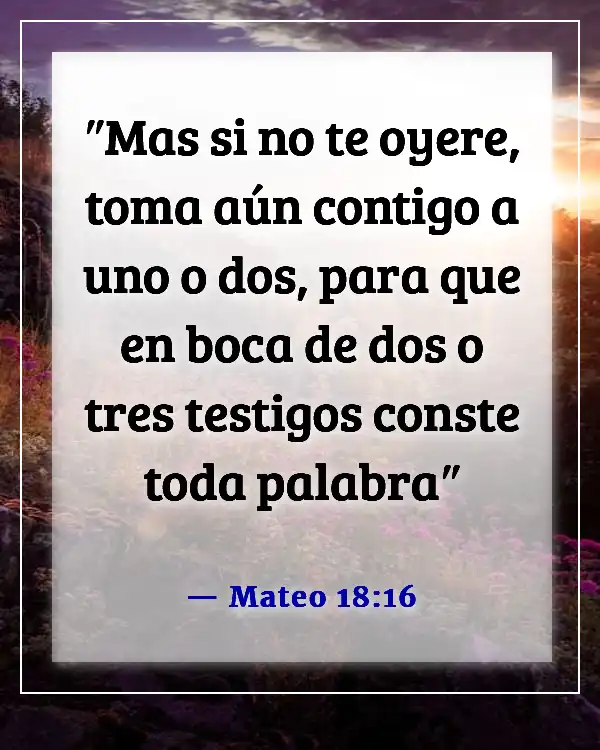 "Mas si no te oyere, toma aún contigo a uno o dos, para que en boca de dos o tres testigos conste toda palabra"

— Mateo 18:16